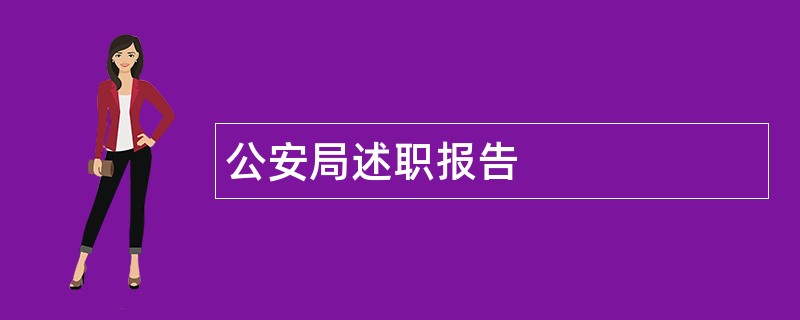 公安局述职报告